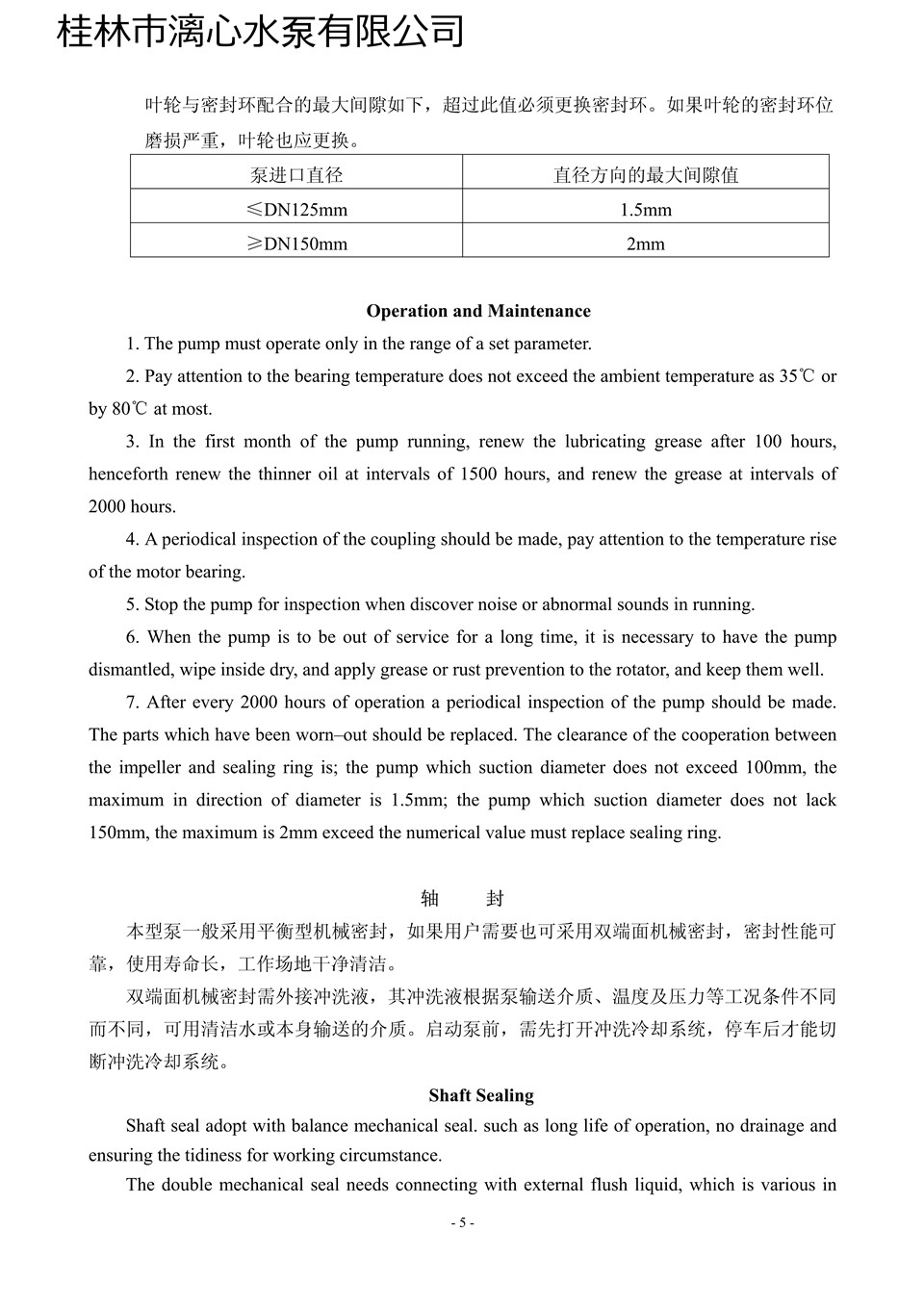 桂林市漓心水泵有限公司

叶轮与密封环配合的最大间隙如下，超过此值必须更换密封环。如果叶轮的密封环位磨损严重，叶轮也应更换。

| 泵进口直径 | 直径方向的最大间隙值 |
|---|---|
| ≤DN125mm | 1.5mm |
| ≥DN150mm | 2mm |

Operation and Maintenance

1. The pump must operate only in the range of a set parameter.

2. Pay attention to the bearing temperature does not exceed the ambient temperature as 35℃ or by 80℃ at most.

3. In the first month of the pump running, renew the lubricating grease after 100 hours, henceforth renew the thinner oil at intervals of 1500 hours, and renew the grease at intervals of 2000 hours.

4. A periodical inspection of the coupling should be made, pay attention to the temperature rise of the motor bearing.

5. Stop the pump for inspection when discover noise or abnormal sounds in running.

6. When the pump is to be out of service for a long time, it is necessary to have the pump dismantled, wipe inside dry, and apply grease or rust prevention to the rotator, and keep them well.

7. After every 2000 hours of operation a periodical inspection of the pump should be made. The parts which have been worn–out should be replaced. The clearance of the cooperation between the impeller and sealing ring is; the pump which suction diameter does not exceed 100mm, the maximum in direction of diameter is 1.5mm; the pump which suction diameter does not lack 150mm, the maximum is 2mm exceed the numerical value must replace sealing ring.

轴　　封

本型泵一般采用平衡型机械密封，如果用户需要也可采用双端面机械密封，密封性能可靠，使用寿命长，工作场地干净清洁。

双端面机械密封需外接冲洗液，其冲洗液根据泵输送介质、温度及压力等工况条件不同而不同，可用清洁水或本身输送的介质。启动泵前，需先打开冲洗冷却系统，停车后才能切断冲洗冷却系统。

Shaft Sealing

Shaft seal adopt with balance mechanical seal. such as long life of operation, no drainage and ensuring the tidiness for working circumstance.

The double mechanical seal needs connecting with external flush liquid, which is various in

- 5 -